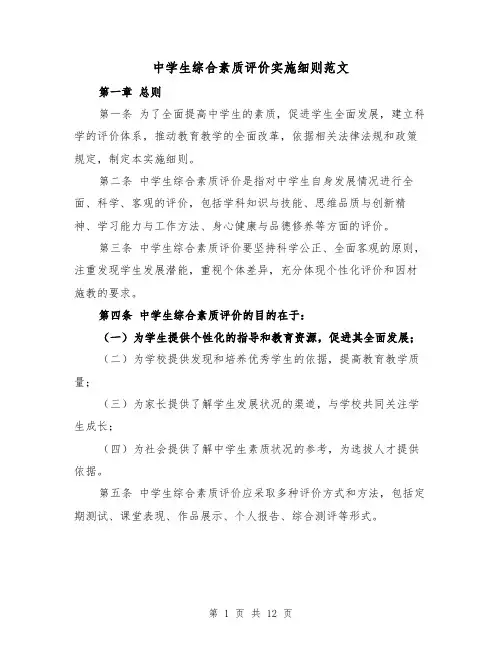 中学生综合素质评价实施细则范文

第一章 总则

第一条 为了全面提高中学生的素质，促进学生全面发展，建立科学的评价体系，推动教育教学的全面改革，依据相关法律法规和政策规定，制定本实施细则。

第二条 中学生综合素质评价是指对中学生自身发展情况进行全面、科学、客观的评价，包括学科知识与技能、思维品质与创新精神、学习能力与工作方法、身心健康与品德修养等方面的评价。

第三条 中学生综合素质评价要坚持科学公正、全面客观的原则，注重发现学生发展潜能，重视个体差异，充分体现个性化评价和因材施教的要求。

第四条 中学生综合素质评价的目的在于：

（一）为学生提供个性化的指导和教育资源，促进其全面发展；

（二）为学校提供发现和培养优秀学生的依据，提高教育教学质量；

（三）为家长提供了解学生发展状况的渠道，与学校共同关注学生成长；

（四）为社会提供了解中学生素质状况的参考，为选拔人才提供依据。

第五条 中学生综合素质评价应采取多种评价方式和方法，包括定期测试、课堂表现、作品展示、个人报告、综合测评等形式。

第 1 页 共 12 页